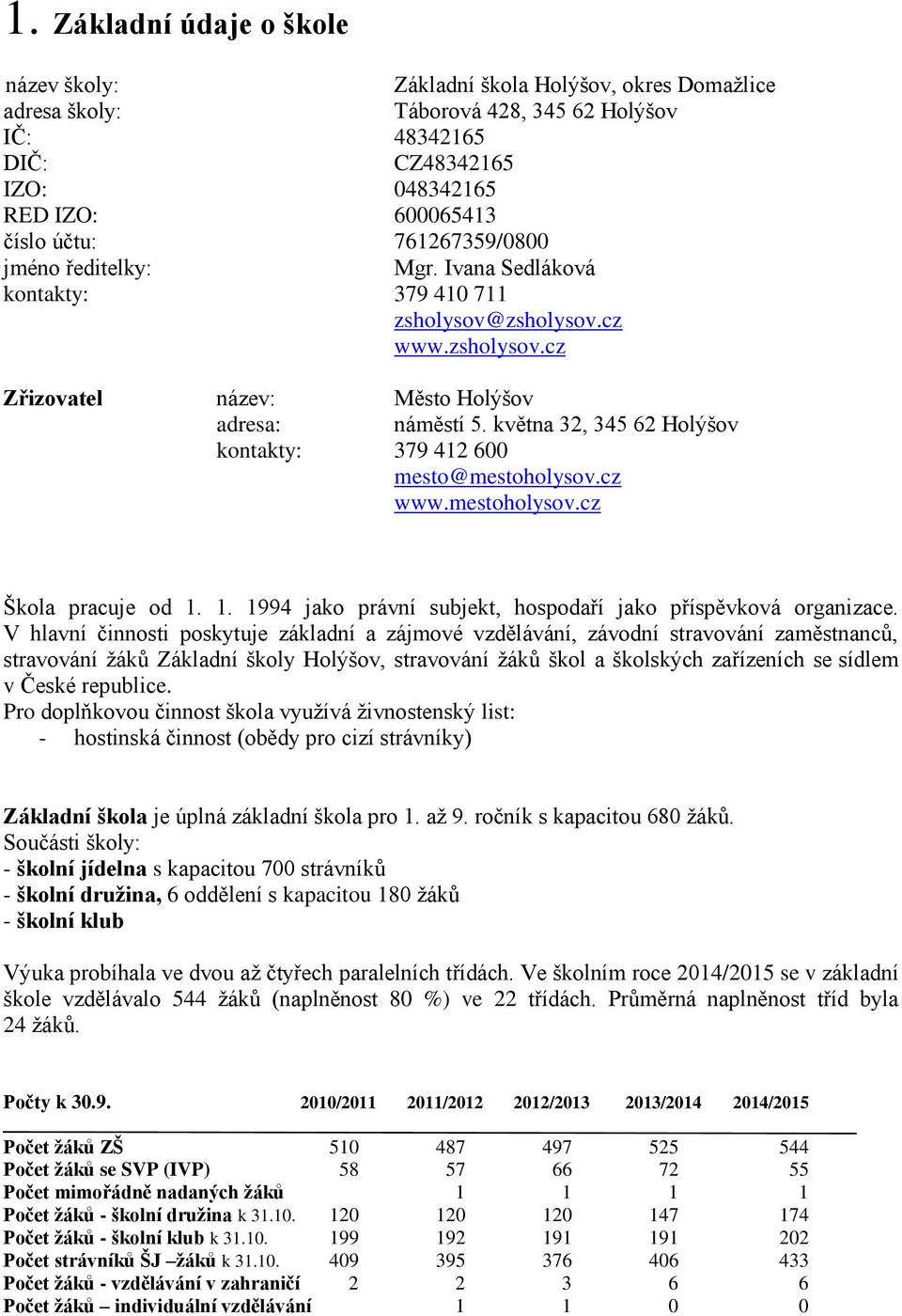 1. Základní údaje o škole

název školy: Základní škola Holýšov, okres Domažlice
adresa školy: Táborová 428, 345 62 Holýšov
IČ: 48342165
DIČ: CZ48342165
IZO: 048342165
RED IZO: 600065413
číslo účtu: 761267359/0800
jméno ředitelky: Mgr. Ivana Sedláková
kontakty: 379 410 711
zsholysov@zsholysov.cz
www.zsholysov.cz

Zřizovatel název: Město Holýšov
adresa: náměstí 5. května 32, 345 62 Holýšov
kontakty: 379 412 600
mesto@mestoholysov.cz
www.mestoholysov.cz

Škola pracuje od 1. 1. 1994 jako právní subjekt, hospodaří jako příspěvková organizace. V hlavní činnosti poskytuje základní a zájmové vzdělávání, závodní stravování zaměstnanců, stravování žáků Základní školy Holýšov, stravování žáků škol a školských zařízeních se sídlem v České republice.
Pro doplňkovou činnost škola využívá živnostenský list:
- hostinská činnost (obědy pro cizí strávníky)

Základní škola je úplná základní škola pro 1. až 9. ročník s kapacitou 680 žáků.
Součásti školy:
- školní jídelna s kapacitou 700 strávníků
- školní družina, 6 oddělení s kapacitou 180 žáků
- školní klub

Výuka probíhala ve dvou až čtyřech paralelních třídách. Ve školním roce 2014/2015 se v základní škole vzdělávalo 544 žáků (naplněnost 80 %) ve 22 třídách. Průměrná naplněnost tříd byla 24 žáků.

| Počty k 30.9. | 2010/2011 | 2011/2012 | 2012/2013 | 2013/2014 | 2014/2015 |
|---|---|---|---|---|---|
| Počet žáků ZŠ | 510 | 487 | 497 | 525 | 544 |
| Počet žáků se SVP (IVP) | 58 | 57 | 66 | 72 | 55 |
| Počet mimořádně nadaných žáků | | 1 | 1 | 1 | 1 |
| Počet žáků - školní družina k 31.10. | 120 | 120 | 120 | 147 | 174 |
| Počet žáků - školní klub k 31.10. | 199 | 192 | 191 | 191 | 202 |
| Počet strávníků ŠJ –žáků k 31.10. | 409 | 395 | 376 | 406 | 433 |
| Počet žáků - vzdělávání v zahraničí | 2 | 2 | 3 | 6 | 6 |
| Počet žáků – individuální vzdělávání | | 1 | 1 | 0 | 0 |